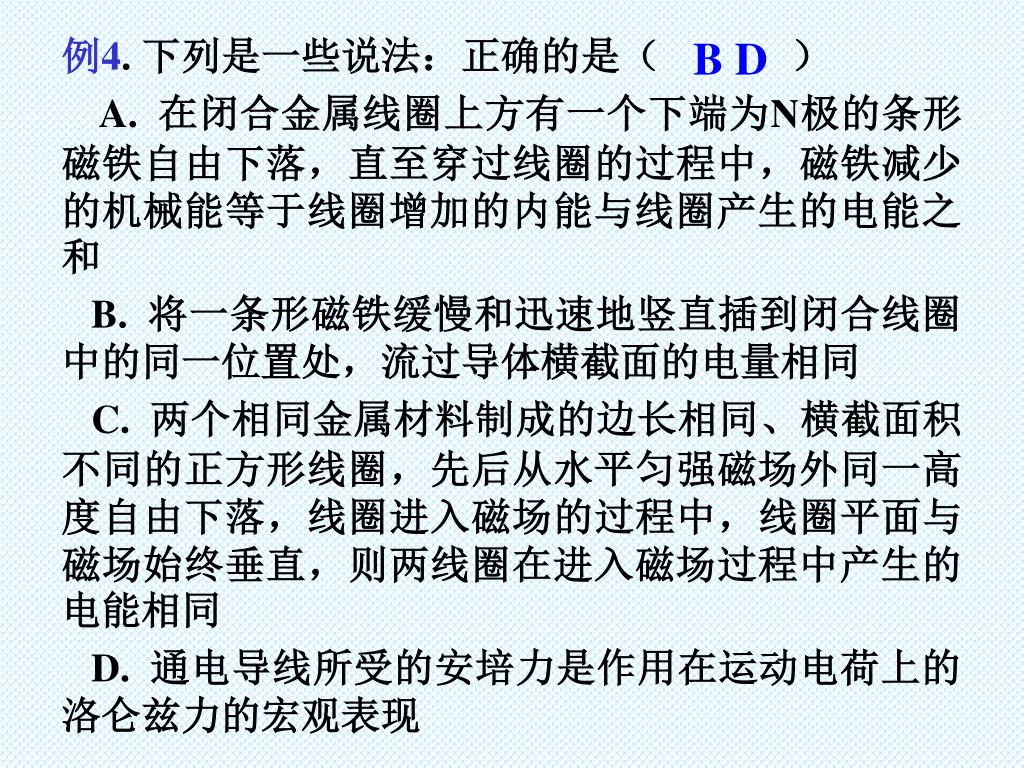 例4. 下列是一些说法：正确的是（ B D ）

A. 在闭合金属线圈上方有一个下端为N极的条形磁铁自由下落，直至穿过线圈的过程中，磁铁减少的机械能等于线圈增加的内能与线圈产生的电能之和

B. 将一条形磁铁缓慢和迅速地竖直插到闭合线圈中的同一位置处，流过导体横截面的电量相同

C. 两个相同金属材料制成的边长相同、横截面积不同的正方形线圈，先后从水平匀强磁场外同一高度自由下落，线圈进入磁场的过程中，线圈平面与磁场始终垂直，则两线圈在进入磁场过程中产生的电能相同

D. 通电导线所受的安培力是作用在运动电荷上的洛仑兹力的宏观表现